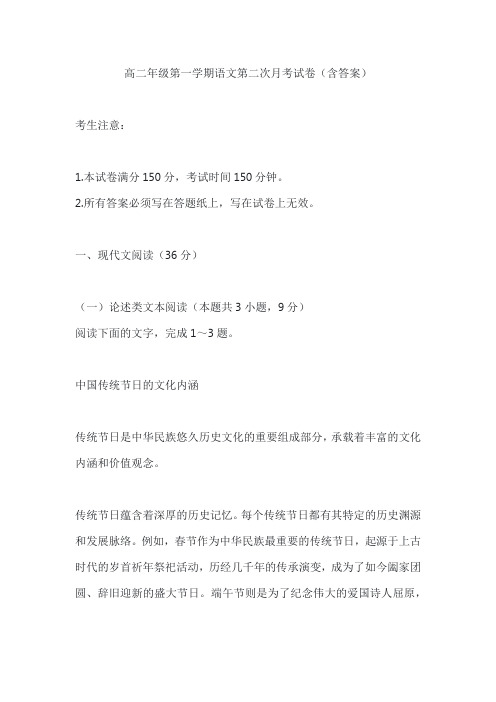 高二年级第一学期语文第二次月考试卷（含答案）

考生注意：

1.本试卷满分 150 分，考试时间 150 分钟。
2.所有答案必须写在答题纸上，写在试卷上无效。

一、现代文阅读（36 分）

（一）论述类文本阅读（本题共 3 小题，9 分）
阅读下面的文字，完成 1～3 题。

中国传统节日的文化内涵

传统节日是中华民族悠久历史文化的重要组成部分，承载着丰富的文化内涵和价值观念。

传统节日蕴含着深厚的历史记忆。每个传统节日都有其特定的历史渊源和发展脉络。例如，春节作为中华民族最重要的传统节日，起源于上古时代的岁首祈年祭祀活动，历经几千年的传承演变，成为了如今阖家团圆、辞旧迎新的盛大节日。端午节则是为了纪念伟大的爱国诗人屈原，